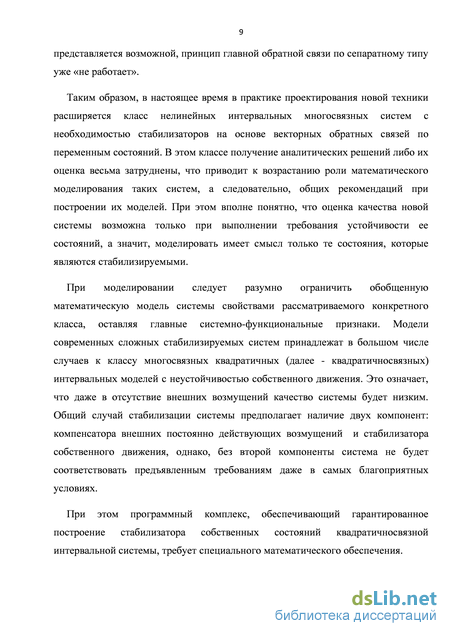 9

представляется возможной, принцип главной обратной связи по сепаратному типу уже «не работает».

Таким образом, в настоящее время в практике проектирования новой техники расширяется класс нелинейных интервальных многосвязных систем с необходимостью стабилизаторов на основе векторных обратных связей по переменным состояний. В этом классе получение аналитических решений либо их оценка весьма затруднены, что приводит к возрастанию роли математического моделирования таких систем, а следовательно, общих рекомендаций при построении их моделей. При этом вполне понятно, что оценка качества новой системы возможна только при выполнении требования устойчивости ее состояний, а значит, моделировать имеет смысл только те состояния, которые являются стабилизируемыми.

При моделировании следует разумно ограничить обобщенную математическую модель системы свойствами рассматриваемого конкретного класса, оставляя главные системно-функциональные признаки. Модели современных сложных стабилизируемых систем принадлежат в большом числе случаев к классу многосвязных квадратичных (далее - квадратичносвязных) интервальных моделей с неустойчивостью собственного движения. Это означает, что даже в отсутствие внешних возмущений качество системы будет низким. Общий случай стабилизации системы предполагает наличие двух компонент: компенсатора внешних постоянно действующих возмущений и стабилизатора собственного движения, однако, без второй компоненты система не будет соответствовать предъявленным требованиям даже в самых благоприятных условиях.

При этом программный комплекс, обеспечивающий гарантированное построение стабилизатора собственных состояний квадратичносвязной интервальной системы, требует специального математического обеспечения.

dsLib.net
библиотека диссертаций